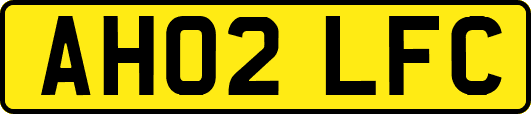 AH02 LFC